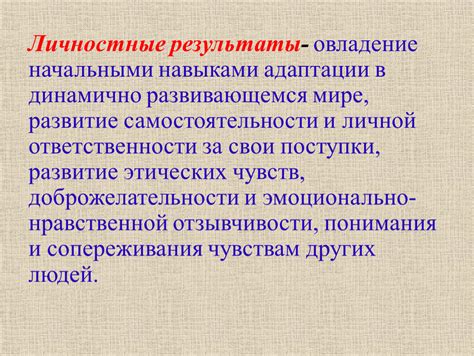 Личностные результаты- овладение начальными навыками адаптации в динамично развивающемся мире, развитие самостоятельности и личной ответственности за свои поступки, развитие этических чувств, доброжелательности и эмоционально-нравственной отзывчивости, понимания и сопереживания чувствам других людей.